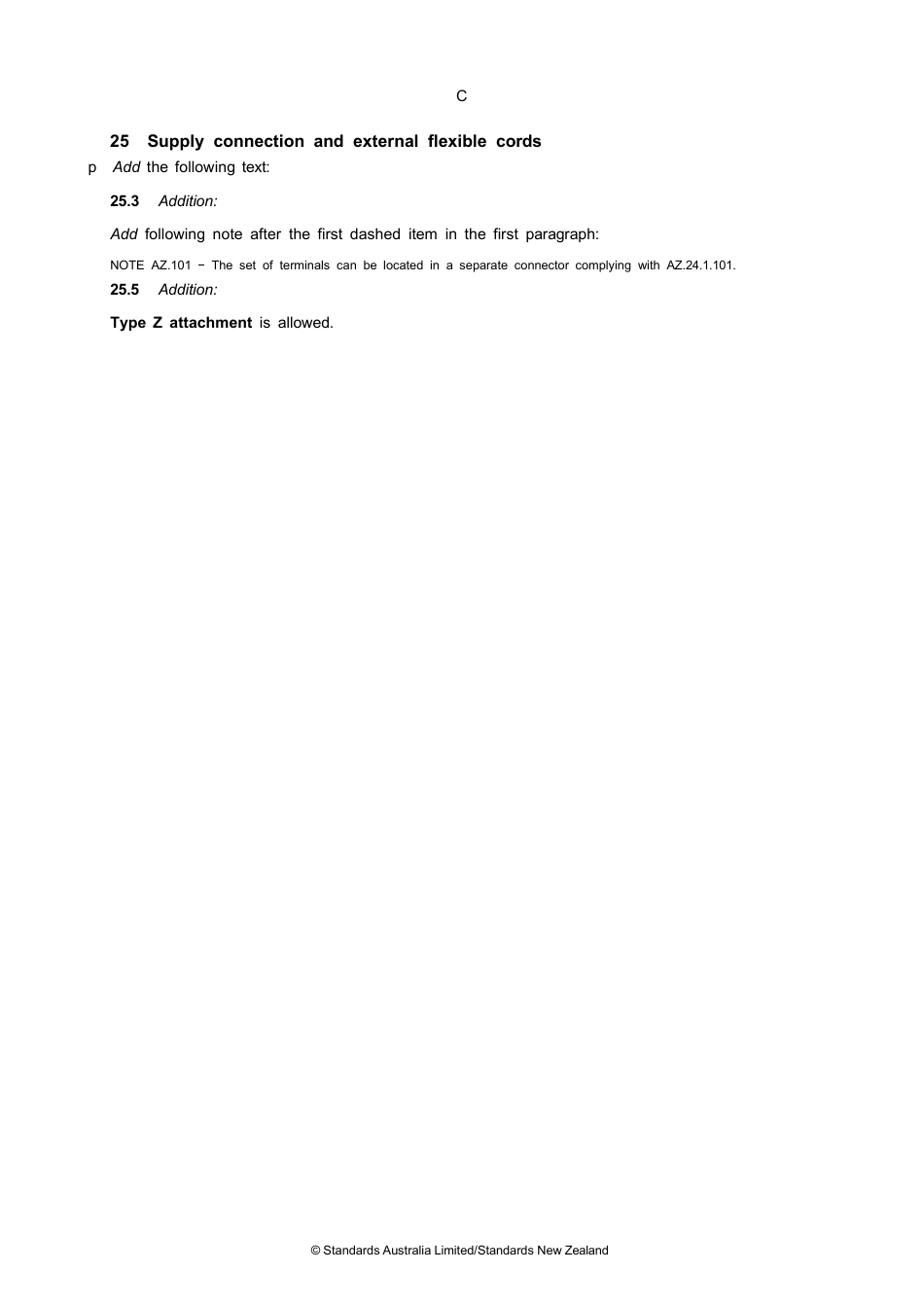 C

25 Supply connection and external flexible cords

p Add the following text:

25.3 Addition:

Add following note after the first dashed item in the first paragraph:

NOTE AZ.101 − The set of terminals can be located in a separate connector complying with AZ.24.1.101.

25.5 Addition:

Type Z attachment is allowed.

© Standards Australia Limited/Standards New Zealand